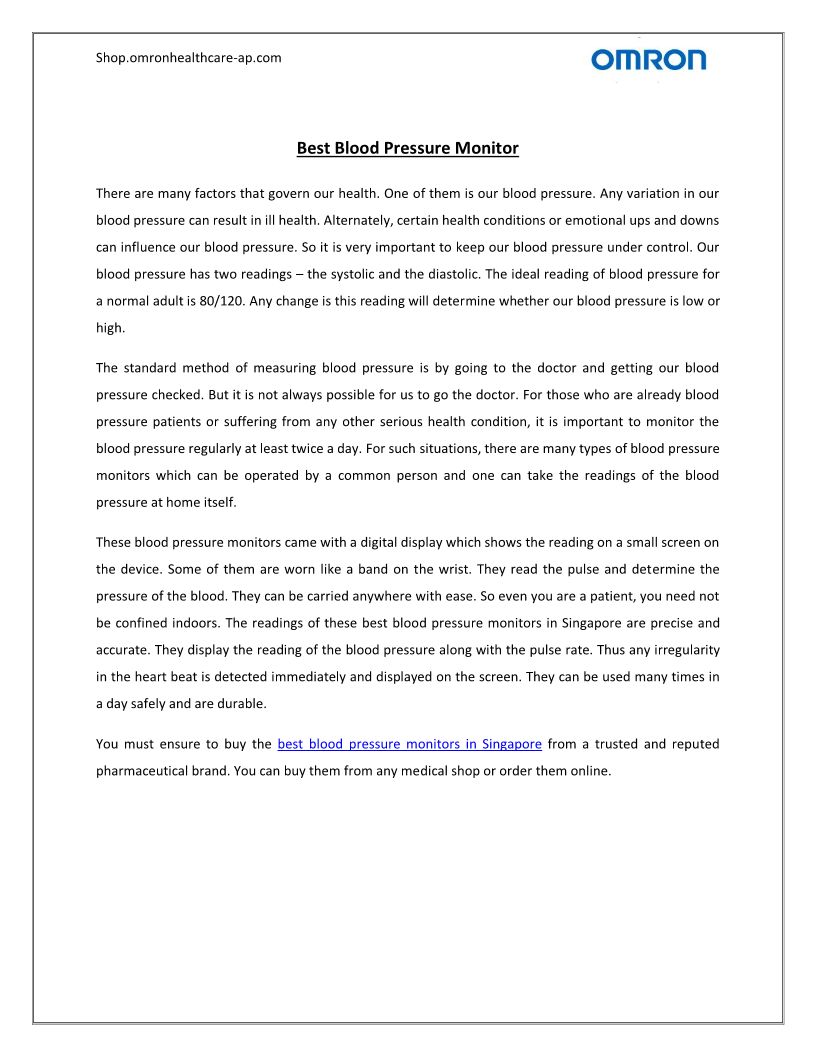 Shop.omronhealthcare-ap.com

OMRON

Best Blood Pressure Monitor

There are many factors that govern our health. One of them is our blood pressure. Any variation in our blood pressure can result in ill health. Alternately, certain health conditions or emotional ups and downs can influence our blood pressure. So it is very important to keep our blood pressure under control. Our blood pressure has two readings – the systolic and the diastolic. The ideal reading of blood pressure for a normal adult is 80/120. Any change is this reading will determine whether our blood pressure is low or high.

The standard method of measuring blood pressure is by going to the doctor and getting our blood pressure checked. But it is not always possible for us to go the doctor. For those who are already blood pressure patients or suffering from any other serious health condition, it is important to monitor the blood pressure regularly at least twice a day. For such situations, there are many types of blood pressure monitors which can be operated by a common person and one can take the readings of the blood pressure at home itself.

These blood pressure monitors came with a digital display which shows the reading on a small screen on the device. Some of them are worn like a band on the wrist. They read the pulse and determine the pressure of the blood. They can be carried anywhere with ease. So even you are a patient, you need not be confined indoors. The readings of these best blood pressure monitors in Singapore are precise and accurate. They display the reading of the blood pressure along with the pulse rate. Thus any irregularity in the heart beat is detected immediately and displayed on the screen. They can be used many times in a day safely and are durable.

You must ensure to buy the best blood pressure monitors in Singapore from a trusted and reputed pharmaceutical brand. You can buy them from any medical shop or order them online.